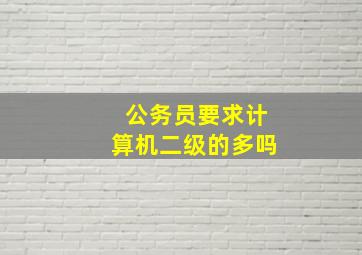 公务员要求计算机二级的多吗